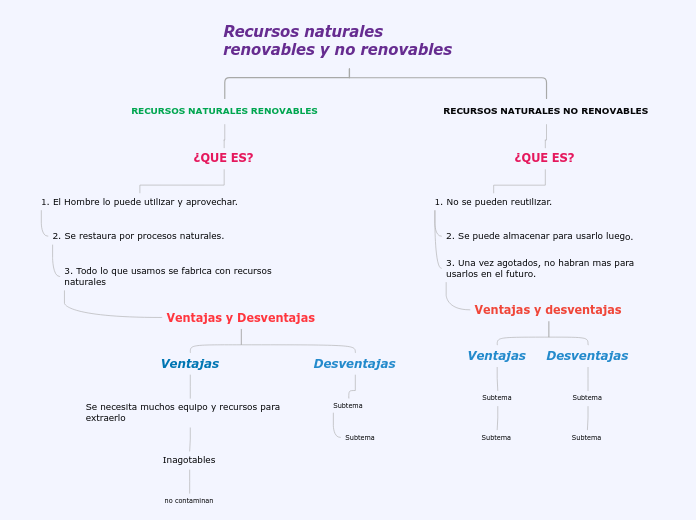 Recursos naturales renovables y no renovables

RECURSOS NATURALES RENOVABLES

¿QUE ES?

1. El Hombre lo puede utilizar y aprovechar.

2. Se restaura por procesos naturales.

3. Todo lo que usamos se fabrica con recursos naturales

Ventajas y Desventajas

Ventajas

Se necesita muchos equipo y recursos para extraerlo

Inagotables

no contaminan

Desventajas

Subtema

Subtema

RECURSOS NATURALES NO RENOVABLES

¿QUE ES?

1. No se pueden reutilizar.

2. Se puede almacenar para usarlo luego.

3. Una vez agotados, no habran mas para usarlos en el futuro.

Ventajas y desventajas

Ventajas

Subtema

Subtema

Desventajas

Subtema

Subtema